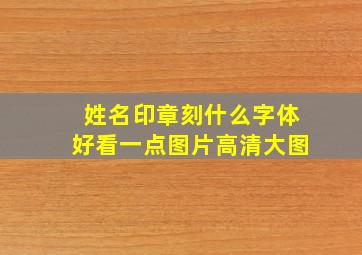 姓名印章刻什么字体
好看一点图片高清大图